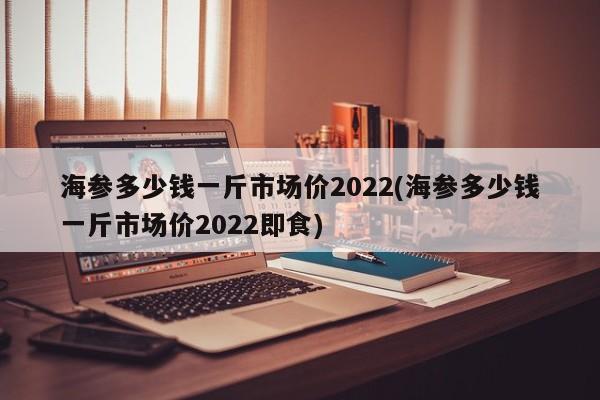 海参多少钱一斤市场价2022(海参多少钱一斤市场价2022即食)